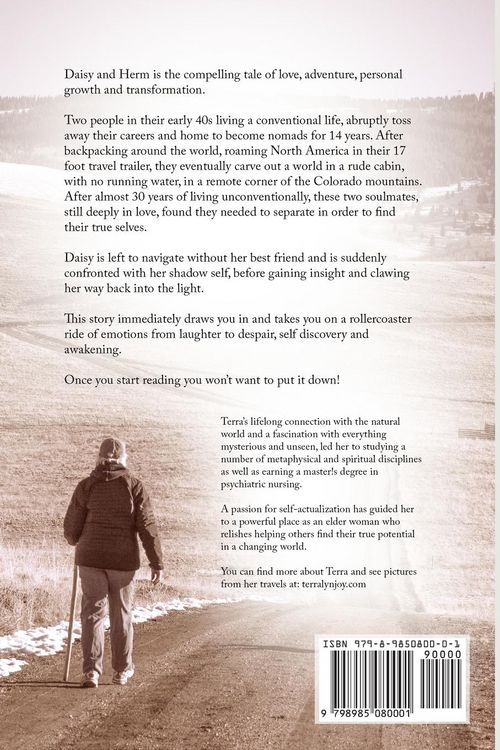 Daisy and Herm is the compelling tale of love, adventure, personal growth and transformation.

Two people in their early 40s living a conventional life, abruptly toss away their careers and home to become nomads for 14 years. After backpacking around the world, roaming North America in their 17 foot travel trailer, they eventually carve out a world in a rude cabin, with no running water, in a remote corner of the Colorado mountains. After almost 30 years of living unconventionally, these two soulmates, still deeply in love, found they needed to separate in order to find their true selves.

Daisy is left to navigate without her best friend and is suddenly confronted with her shadow self, before gaining insight and clawing her way back into the light.

This story immediately draws you in and takes you on a rollercoaster ride of emotions from laughter to despair, self discovery and awakening.

Once you start reading you won't want to put it down!

Terra's lifelong connection with the natural world and a fascination with everything mysterious and unseen, led her to studying a number of metaphysical and spiritual disciplines as well as earning a master!s degree in psychiatric nursing.

A passion for self-actualization has guided her to a powerful place as an elder woman who relishes helping others find their true potential in a changing world.

You can find more about Terra and see pictures from her travels at: terralynjoy.com

ISBN 979-8-9850800-0-1

90000

9 798985 080001